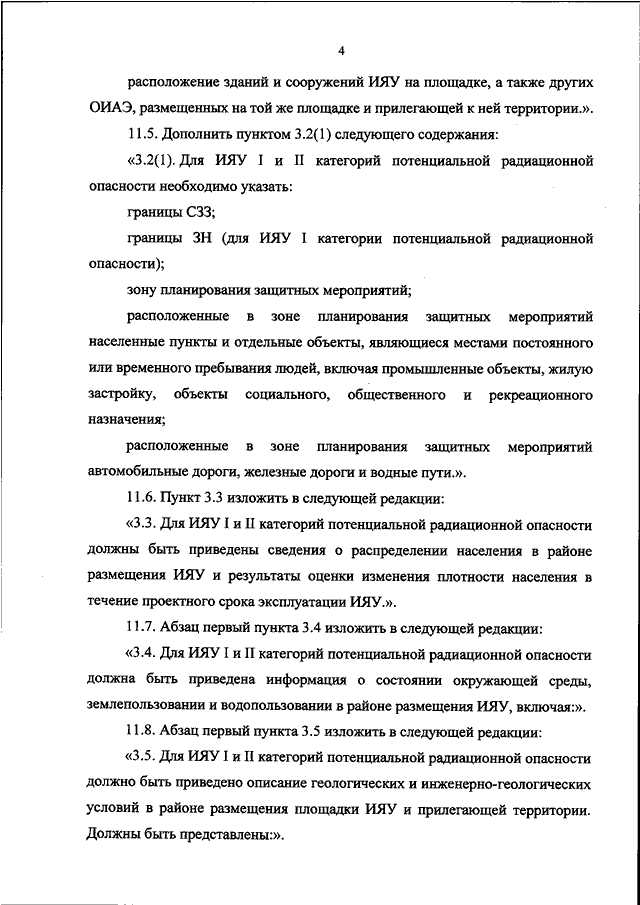 4

расположение зданий и сооружений ИЯУ на площадке, а также других ОИАЭ, размещенных на той же площадке и прилегающей к ней территории.».

11.5. Дополнить пунктом 3.2(1) следующего содержания:

«3.2(1). Для ИЯУ I и II категорий потенциальной радиационной опасности необходимо указать:

границы СЗЗ;

границы ЗН (для ИЯУ I категории потенциальной радиационной опасности);

зону планирования защитных мероприятий;

расположенные в зоне планирования защитных мероприятий населенные пункты и отдельные объекты, являющиеся местами постоянного или временного пребывания людей, включая промышленные объекты, жилую застройку, объекты социального, общественного и рекреационного назначения;

расположенные в зоне планирования защитных мероприятий автомобильные дороги, железные дороги и водные пути.».

11.6. Пункт 3.3 изложить в следующей редакции:

«3.3. Для ИЯУ I и II категорий потенциальной радиационной опасности должны быть приведены сведения о распределении населения в районе размещения ИЯУ и результаты оценки изменения плотности населения в течение проектного срока эксплуатации ИЯУ.».

11.7. Абзац первый пункта 3.4 изложить в следующей редакции:

«3.4. Для ИЯУ I и II категорий потенциальной радиационной опасности должна быть приведена информация о состоянии окружающей среды, землепользовании и водопользовании в районе размещения ИЯУ, включая:».

11.8. Абзац первый пункта 3.5 изложить в следующей редакции:

«3.5. Для ИЯУ I и II категорий потенциальной радиационной опасности должно быть приведено описание геологических и инженерно-геологических условий в районе размещения площадки ИЯУ и прилегающей территории. Должны быть представлены:».